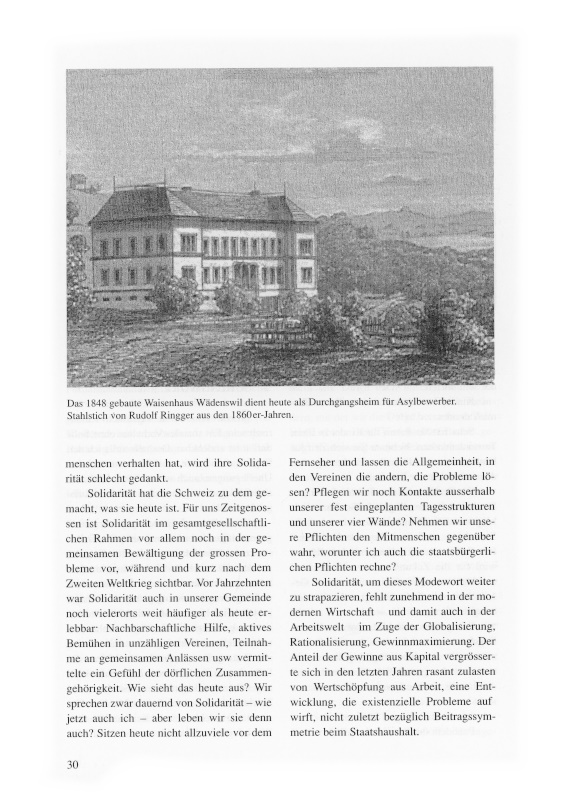 Das 1848 gebaute Waisenhaus Wädenswil dient heute als Durchgangsheim für Asylbewerber. Stahlstich von Rudolf Ringger aus den 1860er-Jahren.

menschen verhalten hat, wird ihre Solidarität schlecht gedankt.

Solidarität hat die Schweiz zu dem gemacht, was sie heute ist. Für uns Zeitgenossen ist Solidarität im gesamtgesellschaftlichen Rahmen vor allem noch in der gemeinsamen Bewältigung der grossen Probleme vor, während und kurz nach dem Zweiten Weltkrieg sichtbar. Vor Jahrzehnten war Solidarität auch in unserer Gemeinde noch vielerorts weit häufiger als heute erlebbar· Nachbarschaftliche Hilfe, aktives Bemühen in unzähligen Vereinen, Teilnahme an gemeinsamen Anlässen usw vermittelte ein Gefühl der dörflichen Zusammengehörigkeit. Wie sieht das heute aus? Wir sprechen zwar dauernd von Solidarität – wie jetzt auch ich – aber leben wir sie denn auch? Sitzen heute nicht allzuviele vor dem Fernseher und lassen die Allgemeinheit, in den Vereinen die andern, die Probleme lösen? Pflegen wir noch Kontakte ausserhalb unserer fest eingeplanten Tagesstrukturen und unserer vier Wände? Nehmen wir unsere Pflichten den Mitmenschen gegenüber wahr, worunter ich auch die staatsbürgerlichen Pflichten rechne?

Solidarität, um dieses Modewort weiter zu strapazieren, fehlt zunehmend in der modernen Wirtschaft und damit auch in der Arbeitswelt im Zuge der Globalisierung, Rationalisierung, Gewinnmaximierung. Der Anteil der Gewinne aus Kapital vergrösserte sich in den letzten Jahren rasant zulasten von Wertschöpfung aus Arbeit, eine Entwicklung, die existenzielle Probleme aufwirft, nicht zuletzt bezüglich Beitragssymmetrie beim Staatshaushalt.

30